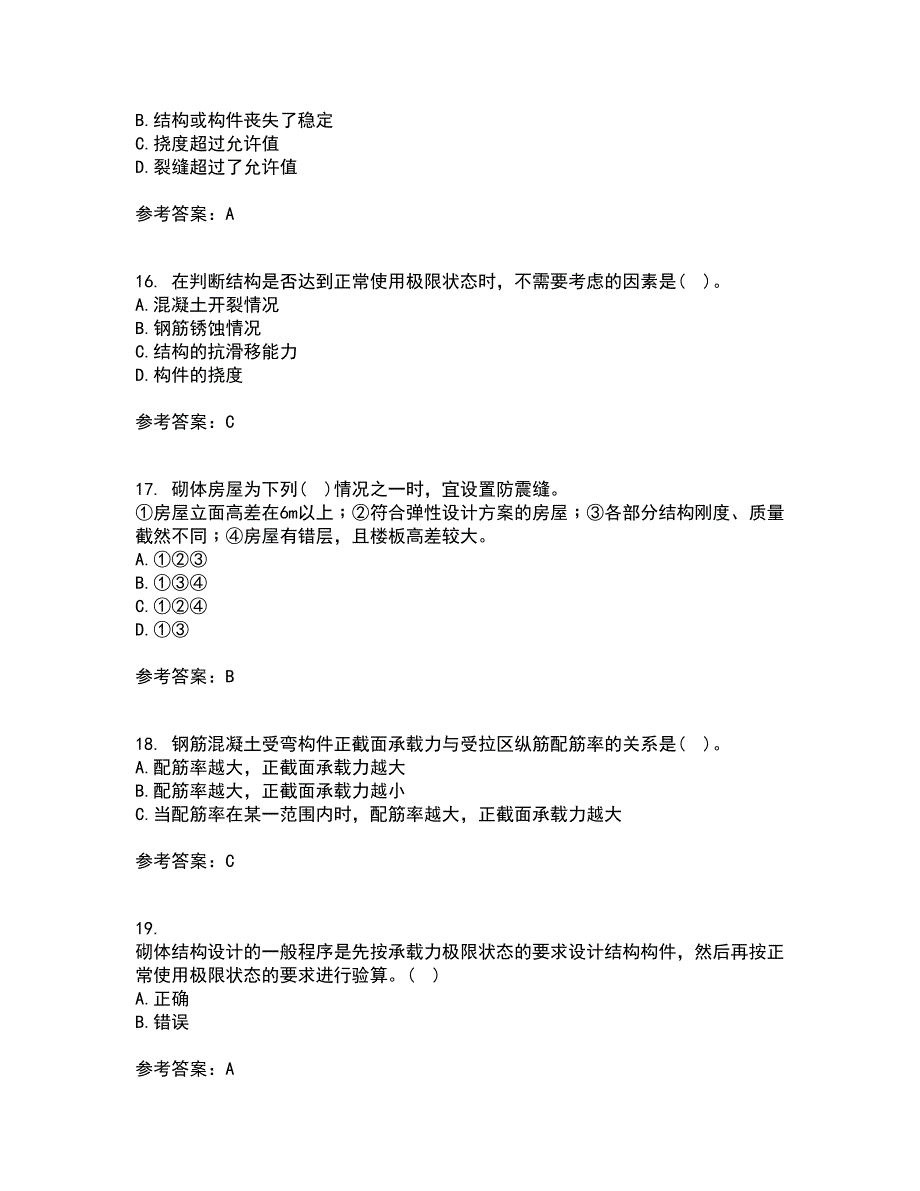 B. 结构或构件丧失了稳定
C. 挠度超过允许值
D. 裂缝超过了允许值

参考答案：A

16. 在判断结构是否达到正常使用极限状态时，不需要考虑的因素是（ ）。
A. 混凝土开裂情况
B. 钢筋锈蚀情况
C. 结构的抗滑移能力
D. 构件的挠度

参考答案：C

17. 砌体房屋为下列（ ）情况之一时，宜设置防震缝。
①房屋立面高差在6m以上；②符合弹性设计方案的房屋；③各部分结构刚度、质量截然不同；④房屋有错层，且楼板高差较大。
A. ①②③
B. ①③④
C. ①②④
D. ①③

参考答案：B

18. 钢筋混凝土受弯构件正截面承载力与受拉区纵筋配筋率的关系是（ ）。
A. 配筋率越大，正截面承载力越大
B. 配筋率越大，正截面承载力越小
C. 当配筋率在某一范围内时，配筋率越大，正截面承载力越大

参考答案：C

19.
砌体结构设计的一般程序是先按承载力极限状态的要求设计结构构件，然后再按正常使用极限状态的要求进行验算。（ ）
A. 正确
B. 错误

参考答案：A